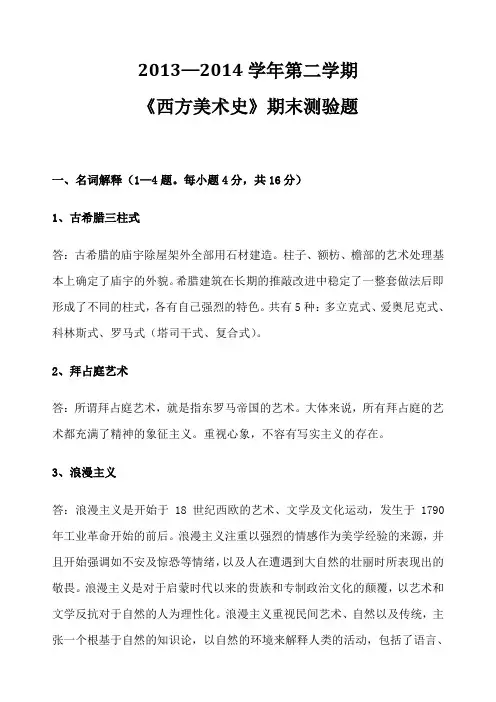 2013—2014 学年第二学期

《西方美术史》期末测验题

一、名词解释（1—4 题。每小题 4 分，共 16 分）

1、古希腊三柱式

答：古希腊的庙宇除屋架外全部用石材建造。柱子、额枋、檐部的艺术处理基本上确定了庙宇的外貌。希腊建筑在长期的推敲改进中稳定了一整套做法后即形成了不同的柱式，各有自己强烈的特色。共有 5 种：多立克式、爱奥尼克式、科林斯式、罗马式（塔司干式、复合式）。

2、拜占庭艺术

答：所谓拜占庭艺术，就是指东罗马帝国的艺术。大体来说，所有拜占庭的艺术都充满了精神的象征主义。重视心象，不容有写实主义的存在。

3、浪漫主义

答：浪漫主义是开始于 18 世纪西欧的艺术、文学及文化运动，发生于 1790 年工业革命开始的前后。浪漫主义注重以强烈的情感作为美学经验的来源，并且开始强调如不安及惊恐等情绪，以及人在遭遇到大自然的壮丽时所表现出的敬畏。浪漫主义是对于启蒙时代以来的贵族和专制政治文化的颠覆，以艺术和文学反抗对于自然的人为理性化。浪漫主义重视民间艺术、自然以及传统，主张一个根基于自然的知识论，以自然的环境来解释人类的活动，包括了语言、